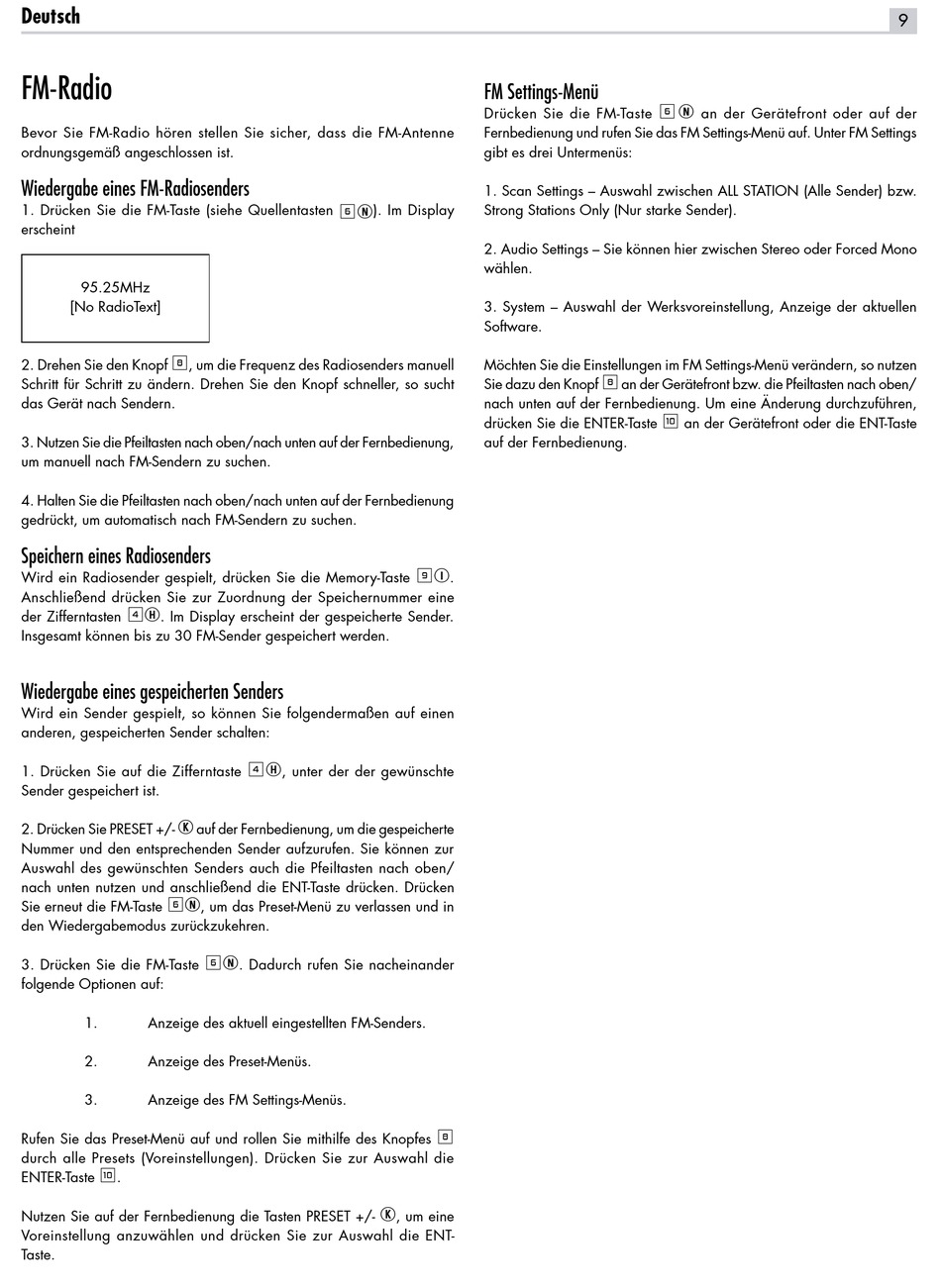 Deutsch

9

FM-Radio

Bevor Sie FM-Radio hören stellen Sie sicher, dass die FM-Antenne ordnungsgemäß angeschlossen ist.

Wiedergabe eines FM-Radiosenders
1. Drücken Sie die FM-Taste (siehe Quellentasten 6 Ⓝ). Im Display erscheint

95.25MHz
[No RadioText]

2. Drehen Sie den Knopf 8, um die Frequenz des Radiosenders manuell Schritt für Schritt zu ändern. Drehen Sie den Knopf schneller, so sucht das Gerät nach Sendern.

3. Nutzen Sie die Pfeiltasten nach oben/nach unten auf der Fernbedienung, um manuell nach FM-Sendern zu suchen.

4. Halten Sie die Pfeiltasten nach oben/nach unten auf der Fernbedienung gedrückt, um automatisch nach FM-Sendern zu suchen.

Speichern eines Radiosenders
Wird ein Radiosender gespielt, drücken Sie die Memory-Taste 9 Ⓘ. Anschließend drücken Sie zur Zuordnung der Speichernummer eine der Zifferntasten 4 Ⓗ. Im Display erscheint der gespeicherte Sender. Insgesamt können bis zu 30 FM-Sender gespeichert werden.

Wiedergabe eines gespeicherten Senders
Wird ein Sender gespielt, so können Sie folgendermaßen auf einen anderen, gespeicherten Sender schalten:

1. Drücken Sie auf die Zifferntaste 4 Ⓗ, unter der der gewünschte Sender gespeichert ist.

2. Drücken Sie PRESET +/- Ⓚ auf der Fernbedienung, um die gespeicherte Nummer und den entsprechenden Sender aufzurufen. Sie können zur Auswahl des gewünschten Senders auch die Pfeiltasten nach oben/nach unten nutzen und anschließend die ENT-Taste drücken. Drücken Sie erneut die FM-Taste 6 Ⓝ, um das Preset-Menü zu verlassen und in den Wiedergabemodus zurückzukehren.

3. Drücken Sie die FM-Taste 6 Ⓝ. Dadurch rufen Sie nacheinander folgende Optionen auf:

1. Anzeige des aktuell eingestellten FM-Senders.

2. Anzeige des Preset-Menüs.

3. Anzeige des FM Settings-Menüs.

Rufen Sie das Preset-Menü auf und rollen Sie mithilfe des Knopfes 8 durch alle Presets (Voreinstellungen). Drücken Sie zur Auswahl die ENTER-Taste 10.

Nutzen Sie auf der Fernbedienung die Tasten PRESET +/- Ⓚ, um eine Voreinstellung anzuwählen und drücken Sie zur Auswahl die ENT-Taste.

FM Settings-Menü
Drücken Sie die FM-Taste 6 Ⓝ an der Gerätefront oder auf der Fernbedienung und rufen Sie das FM Settings-Menü auf. Unter FM Settings gibt es drei Untermenüs:

1. Scan Settings – Auswahl zwischen ALL STATION (Alle Sender) bzw. Strong Stations Only (Nur starke Sender).

2. Audio Settings – Sie können hier zwischen Stereo oder Forced Mono wählen.

3. System – Auswahl der Werksvoreinstellung, Anzeige der aktuellen Software.

Möchten Sie die Einstellungen im FM Settings-Menü verändern, so nutzen Sie dazu den Knopf 8 an der Gerätefront bzw. die Pfeiltasten nach oben/nach unten auf der Fernbedienung. Um eine Änderung durchzuführen, drücken Sie die ENTER-Taste 10 an der Gerätefront oder die ENT-Taste auf der Fernbedienung.